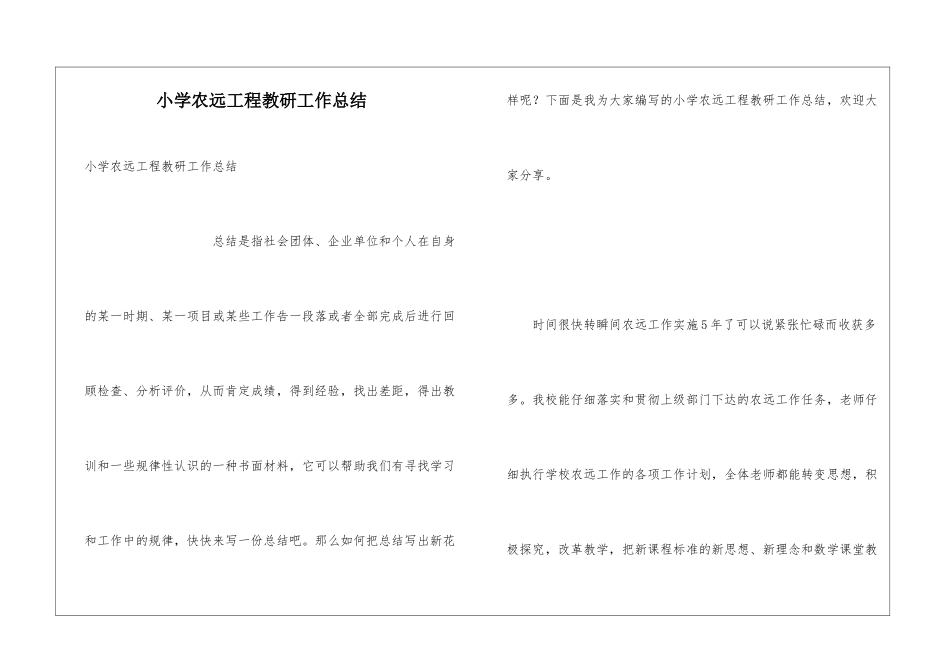 小学农远工程教研工作总结

小学农远工程教研工作总结

总结是指社会团体、企业单位和个人在自身的某一时期、某一项目或某些工作告一段落或者全部完成后进行回顾检查、分析评价，从而肯定成绩，得到经验，找出差距，得出教训和一些规律性认识的一种书面材料，它可以帮助我们有寻找学习和工作中的规律，快快来写一份总结吧。那么如何把总结写出新花样呢？下面是我为大家编写的小学农远工程教研工作总结，欢迎大家分享。

时间很快转瞬间农远工作实施5年了可以说紧张忙碌而收获多多。我校能仔细落实和贯彻上级部门下达的农远工作任务，老师仔细执行学校农远工作的各项工作计划，全体老师都能转变思想，积极探究，改革教学，把新课程标准的新思想、新理念和数学课堂教